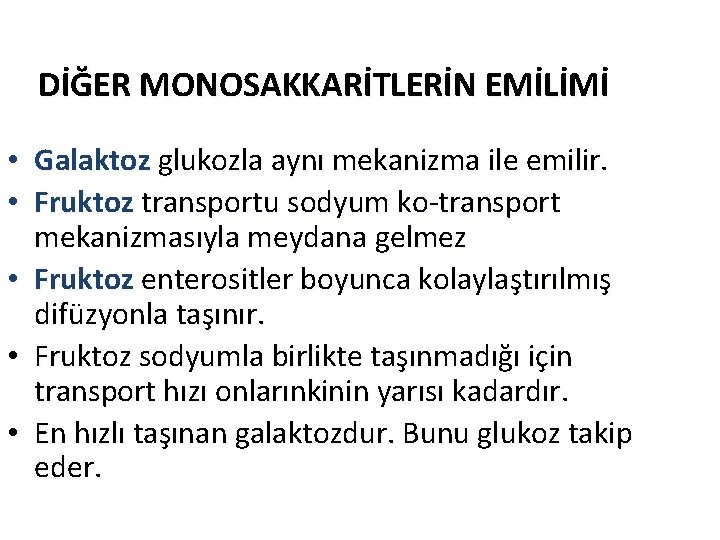 DİĞER MONOSAKKARİTLERİN EMİLİMİ

• Galaktoz glukozla aynı mekanizma ile emilir.
• Fruktoz transportu sodyum ko-transport mekanizmasıyla meydana gelmez
• Fruktoz enterositler boyunca kolaylaştırılmış difüzyonla taşınır.
• Fruktoz sodyumla birlikte taşınmadığı için transport hızı onlarınkinin yarısı kadardır.
• En hızlı taşınan galaktozdur. Bunu glukoz takip eder.